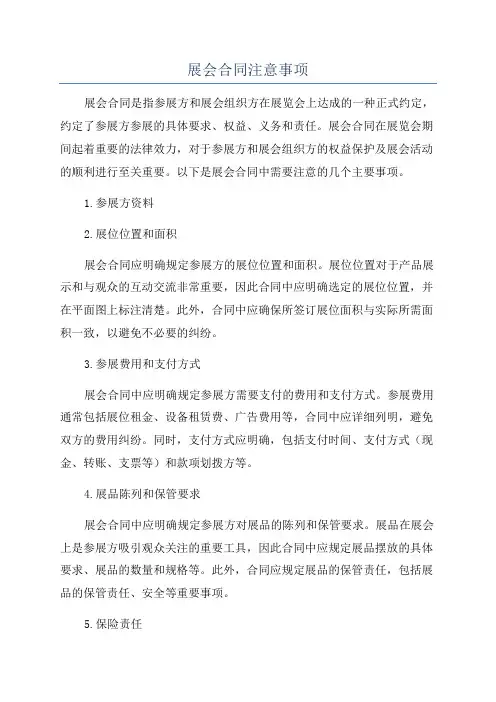 展会合同注意事项

展会合同是指参展方和展会组织方在展览会上达成的一种正式约定，约定了参展方参展的具体要求、权益、义务和责任。展会合同在展览会期间起着重要的法律效力，对于参展方和展会组织方的权益保护及展会活动的顺利进行至关重要。以下是展会合同中需要注意的几个主要事项。

1.参展方资料

2.展位位置和面积

展会合同应明确规定参展方的展位位置和面积。展位位置对于产品展示和与观众的互动交流非常重要，因此合同中应明确选定的展位位置，并在平面图上标注清楚。此外，合同中应确保所签订展位面积与实际所需面积一致，以避免不必要的纠纷。

3.参展费用和支付方式

展会合同中应明确规定参展方需要支付的费用和支付方式。参展费用通常包括展位租金、设备租赁费、广告费用等，合同中应详细列明，避免双方的费用纠纷。同时，支付方式应明确，包括支付时间、支付方式（现金、转账、支票等）和款项划拨方等。

4.展品陈列和保管要求

展会合同中应明确规定参展方对展品的陈列和保管要求。展品在展会上是参展方吸引观众关注的重要工具，因此合同中应规定展品摆放的具体要求、展品的数量和规格等。此外，合同应规定展品的保管责任，包括展品的保管责任、安全等重要事项。

5.保险责任